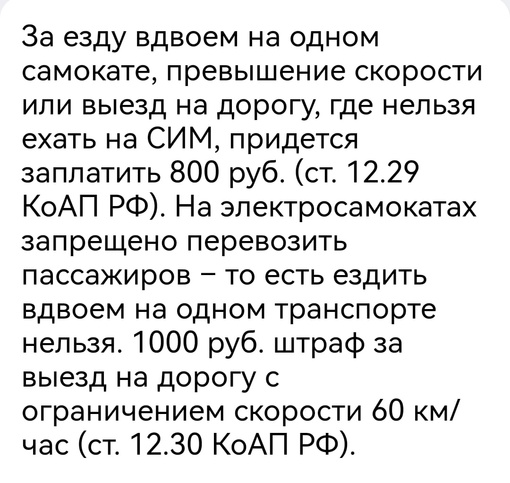 За езду вдвоем на одном самокате, превышение скорости или выезд на дорогу, где нельзя ехать на СИМ, придется заплатить 800 руб. (ст. 12.29 КоАП РФ). На электросамокатах запрещено перевозить пассажиров – то есть ездить вдвоем на одном транспорте нельзя. 1000 руб. штраф за выезд на дорогу с ограничением скорости 60 км/час (ст. 12.30 КоАП РФ).